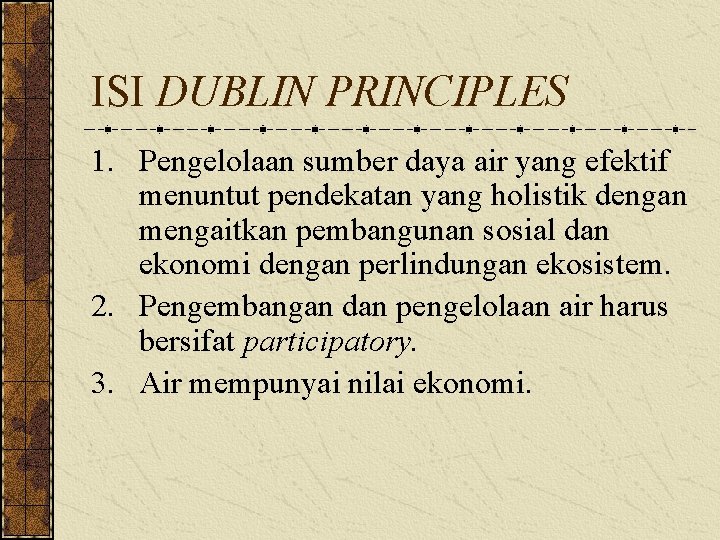 ISI DUBLIN PRINCIPLES

1. Pengelolaan sumber daya air yang efektif menuntut pendekatan yang holistik dengan mengaitkan pembangunan sosial dan ekonomi dengan perlindungan ekosistem.
2. Pengembangan dan pengelolaan air harus bersifat participatory.
3. Air mempunyai nilai ekonomi.